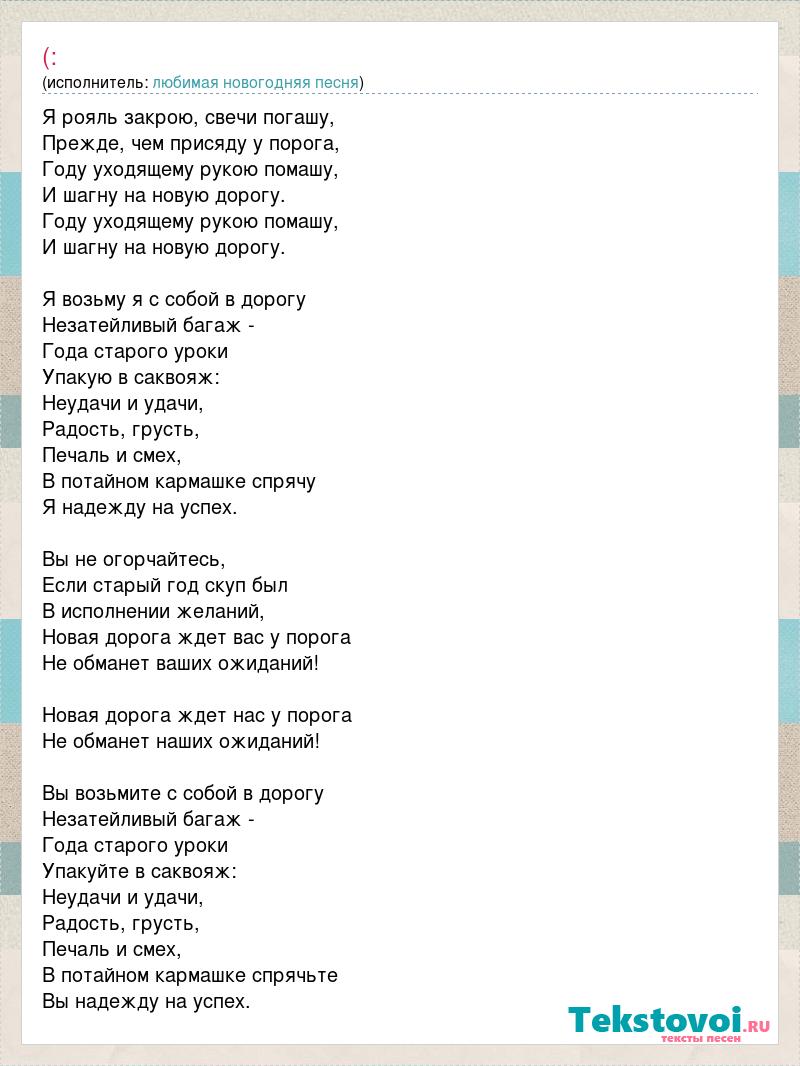 (:
(исполнитель: любимая новогодняя песня)

Я рояль закрою, свечи погашу,
Прежде, чем присяду у порога,
Году уходящему рукою помашу,
И шагну на новую дорогу.
Году уходящему рукою помашу,
И шагну на новую дорогу.

Я возьму я с собой в дорогу
Незатейливый багаж -
Года старого уроки
Упакую в саквояж:
Неудачи и удачи,
Радость, грусть,
Печаль и смех,
В потайном кармашке спрячу
Я надежду на успех.

Вы не огорчайтесь,
Если старый год скуп был
В исполнении желаний,
Новая дорога ждет вас у порога
Не обманет ваших ожиданий!

Новая дорога ждет нас у порога
Не обманет наших ожиданий!

Вы возьмите с собой в дорогу
Незатейливый багаж -
Года старого уроки
Упакуйте в саквояж:
Неудачи и удачи,
Радость, грусть,
Печаль и смех,
В потайном кармашке спрячьте
Вы надежду на успех.

Tekstovoi.RU
тексты песен